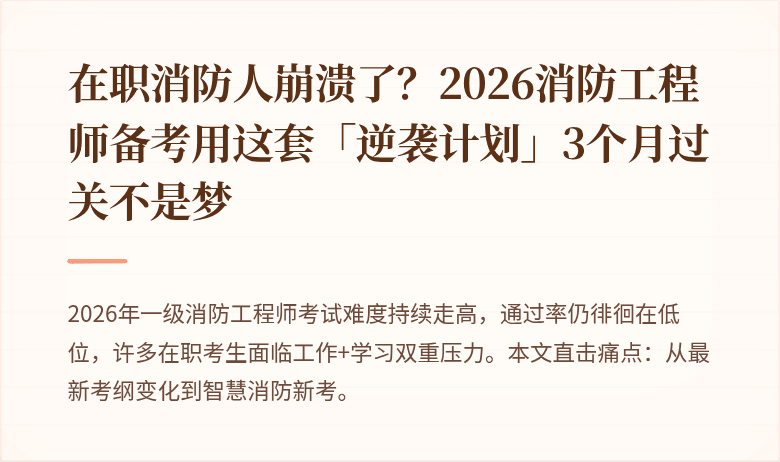 在职消防人崩溃了？2026消防工程师备考用这套「逆袭计划」3个月过关不是梦

2026年一级消防工程师考试难度持续走高，通过率仍徘徊在低位，许多在职考生面临工作+学习双重压力。本文直击痛点：从最新考纲变化到智慧消防新考。